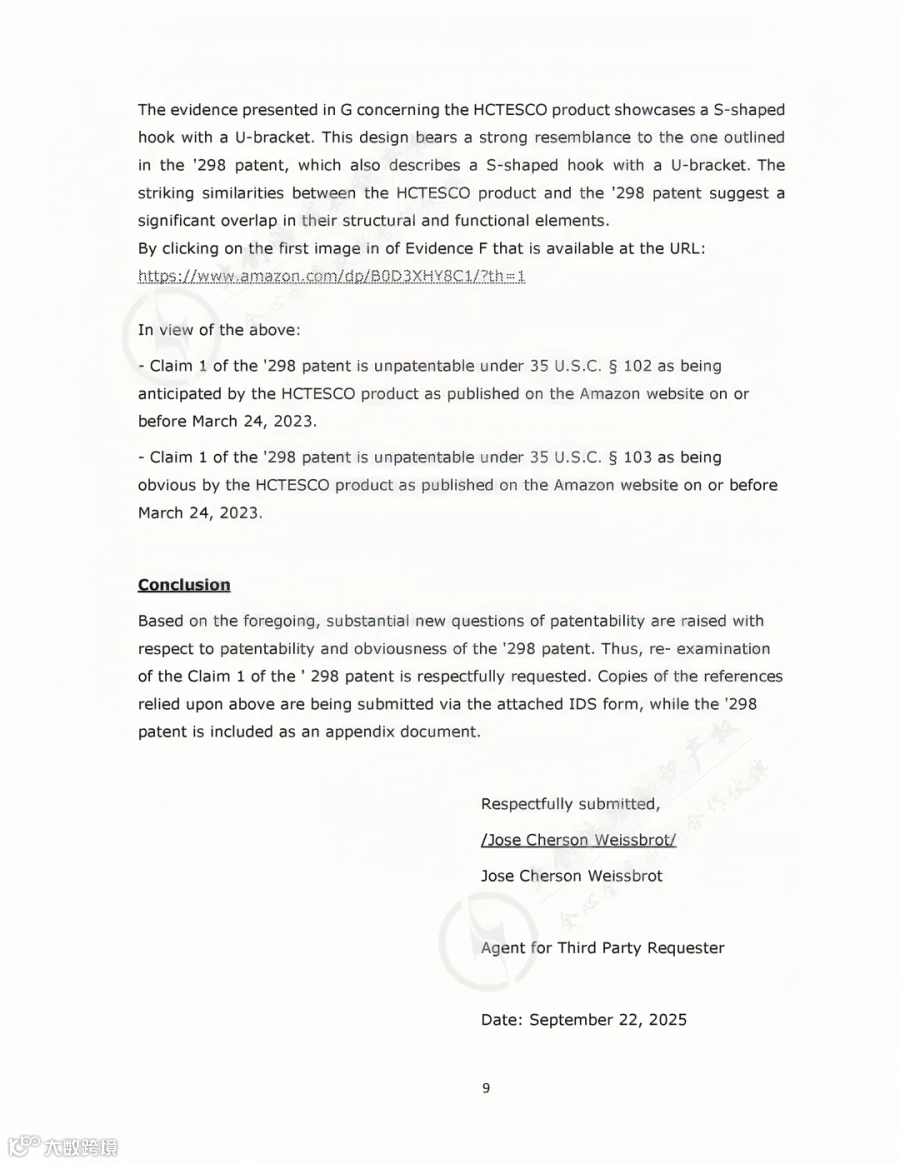 The evidence presented in G concerning the HCTESCO product showcases a S-shaped hook with a U-bracket. This design bears a strong resemblance to the one outlined in the '298 patent, which also describes a S-shaped hook with a U-bracket. The striking similarities between the HCTESCO product and the '298 patent suggest a significant overlap in their structural and functional elements.
By clicking on the first image in of Evidence F that is available at the URL: https://www.amazon.com/dp/B0D3XHY8C1/?th=1

In view of the above:

- Claim 1 of the '298 patent is unpatentable under 35 U.S.C. § 102 as being anticipated by the HCTESCO product as published on the Amazon website on or before March 24, 2023.

- Claim 1 of the '298 patent is unpatentable under 35 U.S.C. § 103 as being obvious by the HCTESCO product as published on the Amazon website on or before March 24, 2023.

Conclusion

Based on the foregoing, substantial new questions of patentability are raised with respect to patentability and obviousness of the '298 patent. Thus, re- examination of the Claim 1 of the ' 298 patent is respectfully requested. Copies of the references relied upon above are being submitted via the attached IDS form, while the '298 patent is included as an appendix document.

Respectfully submitted,

/Jose Cherson Weissbrot/

Jose Cherson Weissbrot

Agent for Third Party Requester

Date: September 22, 2025

9

大数跨境